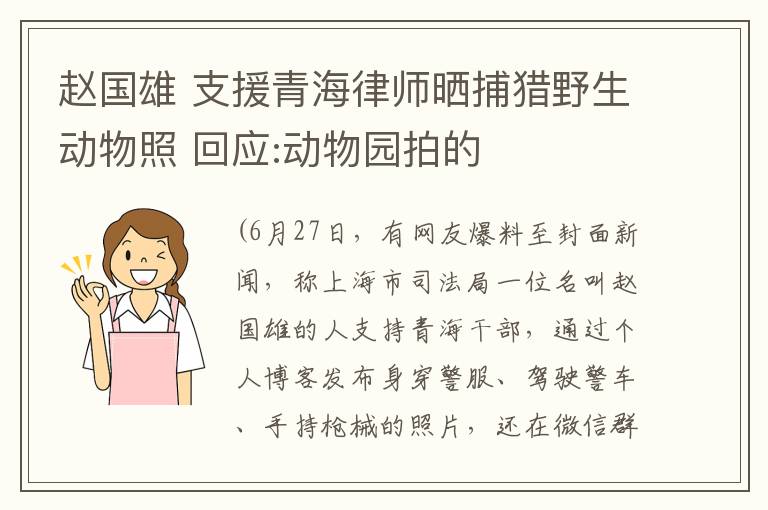 赵国雄 支援青海律师晒捕猎野生动物照 回应:动物园拍的

(6月27日，有网友爆料至封面新闻，称上海市司法局一位名叫赵国雄的人支持青海干部，通过个人博客发布身穿警服、驾驶警车、手持枪械的照片，还在微信群